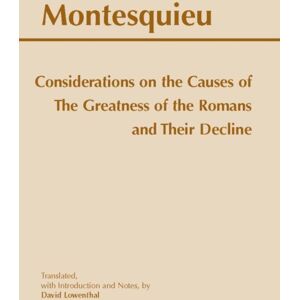 Montesquieu

Considerations on the Causes of The Greatness of the Romans and Their Decline

Translated, with Introduction and Notes, by David Lowenthal